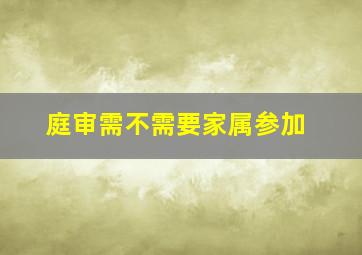 庭审需不需要家属参加